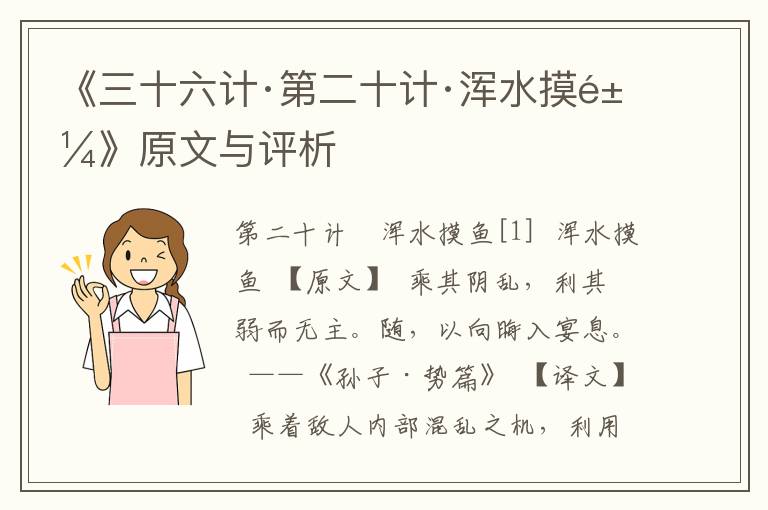 《三十六计·第二十计·浑水摸é±¼》原文与评析

第二十计　浑水摸鱼[1]　浑水摸鱼　【原文】　乘其阴乱，利其弱而无主。随，以向晦入宴息。　——《孙子·势篇》　【译文】　乘着敌人内部混乱之机，利用